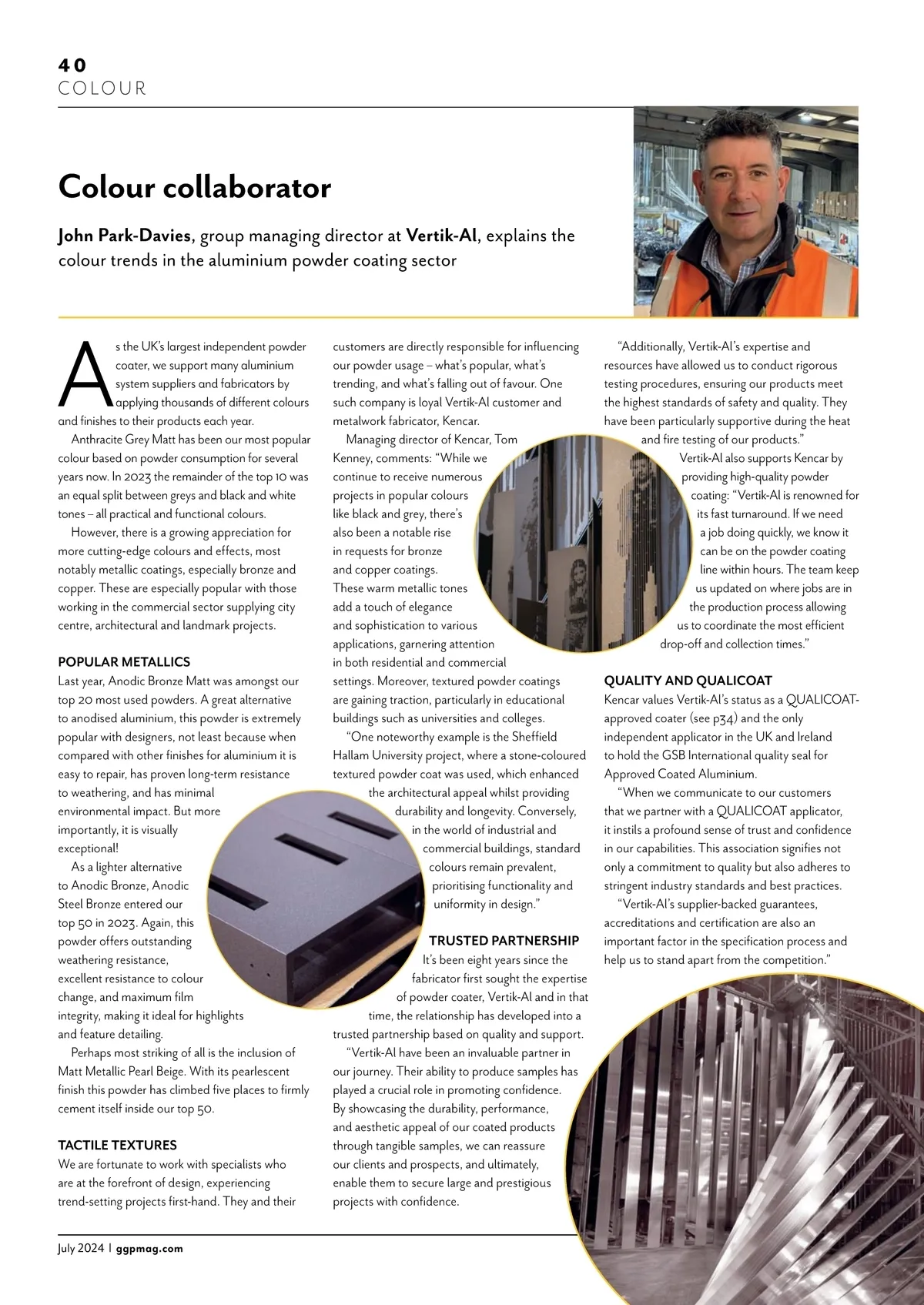 40
COLOUR

Colour collaborator

John Park-Davies, group managing director at Vertik-Al, explains the colour trends in the aluminium powder coating sector

As the UK's largest independent powder coater, we support many aluminium system suppliers and fabricators by applying thousands of different colours and finishes to their products each year.

Anthracite Grey Matt has been our most popular colour based on powder consumption for several years now. In 2023 the remainder of the top 10 was an equal split between greys and black and white tones – all practical and functional colours.

However, there is a growing appreciation for more cutting-edge colours and effects, most notably metallic coatings, especially bronze and copper. These are especially popular with those working in the commercial sector supplying city centre, architectural and landmark projects.

POPULAR METALLICS
Last year, Anodic Bronze Matt was amongst our top 20 most used powders. A great alternative to anodised aluminium, this powder is extremely popular with designers, not least because when compared with other finishes for aluminium it is easy to repair, has proven long-term resistance to weathering, and has minimal environmental impact. But more importantly, it is visually exceptional!

As a lighter alternative to Anodic Bronze, Anodic Steel Bronze entered our top 50 in 2023. Again, this powder offers outstanding weathering resistance, excellent resistance to colour change, and maximum film integrity, making it ideal for highlights and feature detailing.

Perhaps most striking of all is the inclusion of Matt Metallic Pearl Beige. With its pearlescent finish this powder has climbed five places to firmly cement itself inside our top 50.

TACTILE TEXTURES
We are fortunate to work with specialists who are at the forefront of design, experiencing trend-setting projects first-hand. They and their customers are directly responsible for influencing our powder usage – what's popular, what's trending, and what's falling out of favour. One such company is loyal Vertik-Al customer and metalwork fabricator, Kencar.

Managing director of Kencar, Tom Kenney, comments: "While we continue to receive numerous projects in popular colours like black and grey, there's also been a notable rise in requests for bronze and copper coatings. These warm metallic tones add a touch of elegance and sophistication to various applications, garnering attention in both residential and commercial settings. Moreover, textured powder coatings are gaining traction, particularly in educational buildings such as universities and colleges.

"One noteworthy example is the Sheffield Hallam University project, where a stone-coloured textured powder coat was used, which enhanced the architectural appeal whilst providing durability and longevity. Conversely, in the world of industrial and commercial buildings, standard colours remain prevalent, prioritising functionality and uniformity in design."

TRUSTED PARTNERSHIP
It's been eight years since the fabricator first sought the expertise of powder coater, Vertik-Al and in that time, the relationship has developed into a trusted partnership based on quality and support.

"Vertik-Al have been an invaluable partner in our journey. Their ability to produce samples has played a crucial role in promoting confidence. By showcasing the durability, performance, and aesthetic appeal of our coated products through tangible samples, we can reassure our clients and prospects, and ultimately, enable them to secure large and prestigious projects with confidence.

"Additionally, Vertik-Al's expertise and resources have allowed us to conduct rigorous testing procedures, ensuring our products meet the highest standards of safety and quality. They have been particularly supportive during the heat and fire testing of our products."

Vertik-Al also supports Kencar by providing high-quality powder coating: "Vertik-Al is renowned for its fast turnaround. If we need a job doing quickly, we know it can be on the powder coating line within hours. The team keep us updated on where jobs are in the production process allowing us to coordinate the most efficient drop-off and collection times."

QUALITY AND QUALICOAT
Kencar values Vertik-Al's status as a QUALICOAT-approved coater (see p34) and the only independent applicator in the UK and Ireland to hold the GSB International quality seal for Approved Coated Aluminium.

"When we communicate to our customers that we partner with a QUALICOAT applicator, it instils a profound sense of trust and confidence in our capabilities. This association signifies not only a commitment to quality but also adheres to stringent industry standards and best practices.

"Vertik-Al's supplier-backed guarantees, accreditations and certification are also an important factor in the specification process and help us to stand apart from the competition."

July 2024 | ggpmag.com